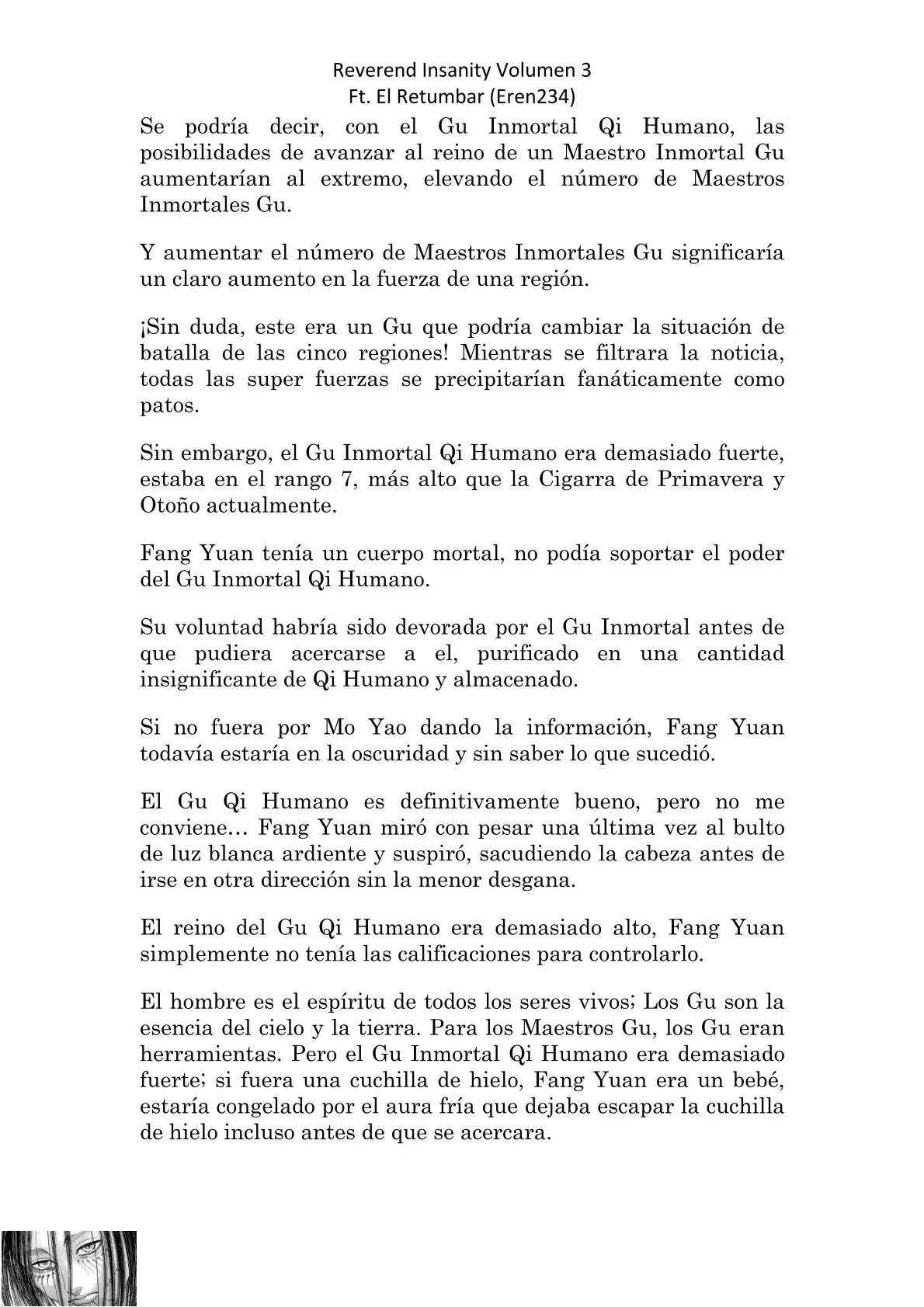 Reverend Insanity Volumen 3
Ft. El Retumbar (Eren234)

Se podría decir, con el Gu Inmortal Qi Humano, las posibilidades de avanzar al reino de un Maestro Inmortal Gu aumentarían al extremo, elevando el número de Maestros Inmortales Gu.

Y aumentar el número de Maestros Inmortales Gu significaría un claro aumento en la fuerza de una región.

¡Sin duda, este era un Gu que podría cambiar la situación de batalla de las cinco regiones! Mientras se filtrara la noticia, todas las super fuerzas se precipitarían fanáticamente como patos.

Sin embargo, el Gu Inmortal Qi Humano era demasiado fuerte, estaba en el rango 7, más alto que la Cigarra de Primavera y Otoño actualmente.

Fang Yuan tenía un cuerpo mortal, no podía soportar el poder del Gu Inmortal Qi Humano.

Su voluntad habría sido devorada por el Gu Inmortal antes de que pudiera acercarse a el, purificado en una cantidad insignificante de Qi Humano y almacenado.

Si no fuera por Mo Yao dando la información, Fang Yuan todavía estaría en la oscuridad y sin saber lo que sucedió.

El Gu Qi Humano es definitivamente bueno, pero no me conviene… Fang Yuan miró con pesar una última vez al bulto de luz blanca ardiente y suspiró, sacudiendo la cabeza antes de irse en otra dirección sin la menor desgana.

El reino del Gu Qi Humano era demasiado alto, Fang Yuan simplemente no tenía las calificaciones para controlarlo.

El hombre es el espíritu de todos los seres vivos; Los Gu son la esencia del cielo y la tierra. Para los Maestros Gu, los Gu eran herramientas. Pero el Gu Inmortal Qi Humano era demasiado fuerte; si fuera una cuchilla de hielo, Fang Yuan era un bebé, estaría congelado por el aura fría que dejaba escapar la cuchilla de hielo incluso antes de que se acercara.